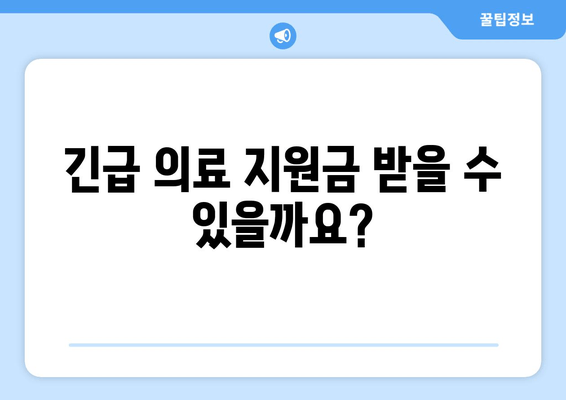 꿀팁정보

긴급 의료 지원금 받을 수 있을까요?